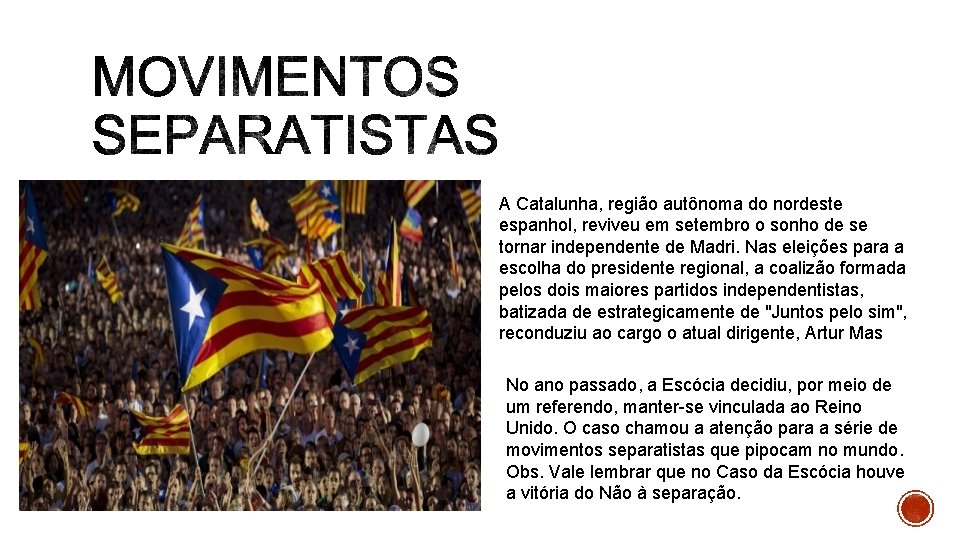 MOVIMENTOS SEPARATISTAS

A Catalunha, região autônoma do nordeste espanhol, reviveu em setembro o sonho de se tornar independente de Madri. Nas eleições para a escolha do presidente regional, a coalizão formada pelos dois maiores partidos independentistas, batizada de estrategicamente de "Juntos pelo sim", reconduziu ao cargo o atual dirigente, Artur Mas

No ano passado, a Escócia decidiu, por meio de um referendo, manter-se vinculada ao Reino Unido. O caso chamou a atenção para a série de movimentos separatistas que pipocam no mundo. Obs. Vale lembrar que no Caso da Escócia houve a vitória do Não à separação.